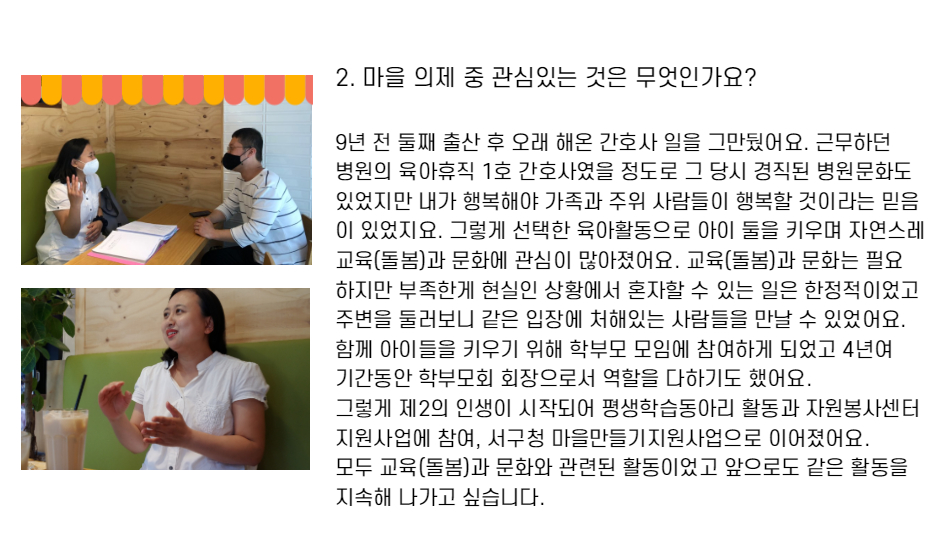 2. 마을 의제 중 관심있는 것은 무엇인가요?

9년 전 둘째 출산 후 오래 해온 간호사 일을 그만뒀어요. 근무하던 병원의 육아휴직 1호 간호사였을 정도로 그 당시 경직된 병원문화도 있었지만 내가 행복해야 가족과 주위 사람들이 행복할 것이라는 믿음이 있었지요. 그렇게 선택한 육아활동으로 아이 둘을 키우며 자연스레 교육(돌봄)과 문화에 관심이 많아졌어요. 교육(돌봄)과 문화는 필요하지만 부족한게 현실인 상황에서 혼자할 수 있는 일은 한정적이었고 주변을 둘러보니 같은 입장에 처해있는 사람들을 만날 수 있었어요. 함께 아이들을 키우기 위해 학부모 모임에 참여하게 되었고 4년여 기간동안 학부모회 회장으로서 역할을 다하기도 했어요.
그렇게 제2의 인생이 시작되어 평생학습동아리 활동과 자원봉사센터 지원사업에 참여, 서구청 마을만들기지원사업으로 이어졌어요.
모두 교육(돌봄)과 문화와 관련된 활동이었고 앞으로도 같은 활동을 지속해 나가고 싶습니다.